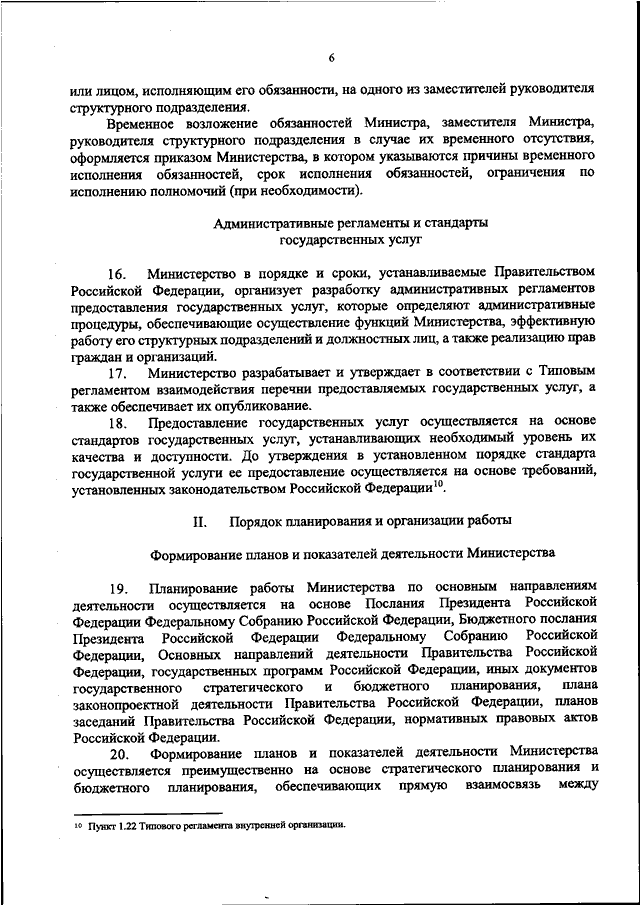 6

или лицом, исполняющим его обязанности, на одного из заместителей руководителя структурного подразделения.

Временное возложение обязанностей Министра, заместителя Министра, руководителя структурного подразделения в случае их временного отсутствия, оформляется приказом Министерства, в котором указываются причины временного исполнения обязанностей, срок исполнения обязанностей, ограничения по исполнению полномочий (при необходимости).

Административные регламенты и стандарты государственных услуг

16. Министерство в порядке и сроки, устанавливаемые Правительством Российской Федерации, организует разработку административных регламентов предоставления государственных услуг, которые определяют административные процедуры, обеспечивающие осуществление функций Министерства, эффективную работу его структурных подразделений и должностных лиц, а также реализацию прав граждан и организаций.

17. Министерство разрабатывает и утверждает в соответствии с Типовым регламентом взаимодействия перечни предоставляемых государственных услуг, а также обеспечивает их опубликование.

18. Предоставление государственных услуг осуществляется на основе стандартов государственных услуг, устанавливающих необходимый уровень их качества и доступности. До утверждения в установленном порядке стандарта государственной услуги ее предоставление осуществляется на основе требований, установленных законодательством Российской Федерации$^{10}$.

II. Порядок планирования и организации работы

Формирование планов и показателей деятельности Министерства

19. Планирование работы Министерства по основным направлениям деятельности осуществляется на основе Послания Президента Российской Федерации Федеральному Собранию Российской Федерации, Бюджетного послания Президента Российской Федерации Федеральному Собранию Российской Федерации, Основных направлений деятельности Правительства Российской Федерации, государственных программ Российской Федерации, иных документов государственного стратегического и бюджетного планирования, плана законопроектной деятельности Правительства Российской Федерации, планов заседаний Правительства Российской Федерации, нормативных правовых актов Российской Федерации.

20. Формирование планов и показателей деятельности Министерства осуществляется преимущественно на основе стратегического планирования и бюджетного планирования, обеспечивающих прямую взаимосвязь между

$^{10}$ Пункт 1.22 Типового регламента внутренней организации.